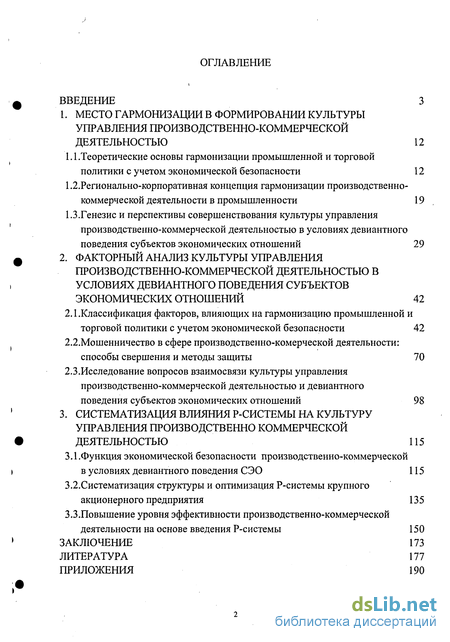 ОГЛАВЛЕНИЕ

ВВЕДЕНИЕ 3

1. МЕСТО ГАРМОНИЗАЦИИ В ФОРМИРОВАНИИ КУЛЬТУРЫ УПРАВЛЕНИЯ ПРОИЗВОДСТВЕННО-КОММЕРЧЕСКОЙ ДЕЯТЕЛЬНОСТЬЮ 12

1.1.Теоретические основы гармонизации промышленной и торговой политики с учетом экономической безопасности 12

1.2.Регионально-корпоративная концепция гармонизации производственно-коммерческой деятельности в промышленности 19

1.3.Генезис и перспективы совершенствования культуры управления производственно-коммерческой деятельностью в условиях девиантного поведения субъектов экономических отношений 29

2. ФАКТОРНЫЙ АНАЛИЗ КУЛЬТУРЫ УПРАВЛЕНИЯ ПРОИЗВОДСТВЕННО-КОММЕРЧЕСКОЙ ДЕЯТЕЛЬНОСТЬЮ В УСЛОВИЯХ ДЕВИАНТНОГО ПОВЕДЕНИЯ СУБЪЕКТОВ ЭКОНОМИЧЕСКИХ ОТНОШЕНИЙ 42

2.1.Классификация факторов, влияющих на гармонизацию промышленной и торговой политики с учетом экономической безопасности 42

2.2.Мошенничество в сфере производственно-комерческой деятельности: способы свершения и методы защиты 70

2.3.Исследование вопросов взаимосвязи культуры управления производственно-коммерческой деятельностью и девиантного поведения субъектов экономических отношений 98

3. СИСТЕМАТИЗАЦИЯ ВЛИЯНИЯ Р-СИСТЕМЫ НА КУЛЬТУРУ УПРАВЛЕНИЯ ПРОИЗВОДСТВЕННО КОММЕРЧЕСКОЙ ДЕЯТЕЛЬНОСТЬЮ 115

3.1.Функция экономической безопасности производственно-коммерческой в условиях девиантного поведения СЭО 115

3.2.Систематизация структуры и оптимизация Р-системы крупного акционерного предприятия 135

3.3.Повышение уровня эффективности производственно-коммерческой деятельности на основе введения Р-системы 150

ЗАКЛЮЧЕНИЕ 173
ЛИТЕРАТУРА 177
ПРИЛОЖЕНИЯ 190

2

dsLib.net
библиотека диссертаций